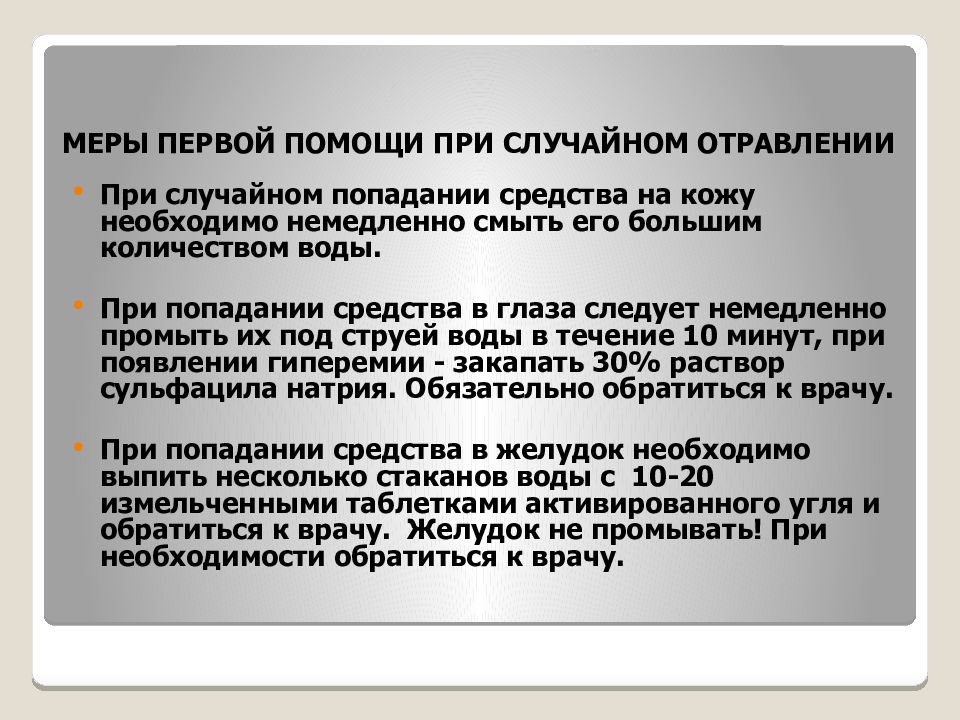 МЕРЫ ПЕРВОЙ ПОМОЩИ ПРИ СЛУЧАЙНОМ ОТРАВЛЕНИИ

• При случайном попадании средства на кожу необходимо немедленно смыть его большим количеством воды.

• При попадании средства в глаза следует немедленно промыть их под струей воды в течение 10 минут, при появлении гиперемии - закапать 30% раствор сульфацила натрия. Обязательно обратиться к врачу.

• При попадании средства в желудок необходимо выпить несколько стаканов воды с 10-20 измельченными таблетками активированного угля и обратиться к врачу. Желудок не промывать! При необходимости обратиться к врачу.